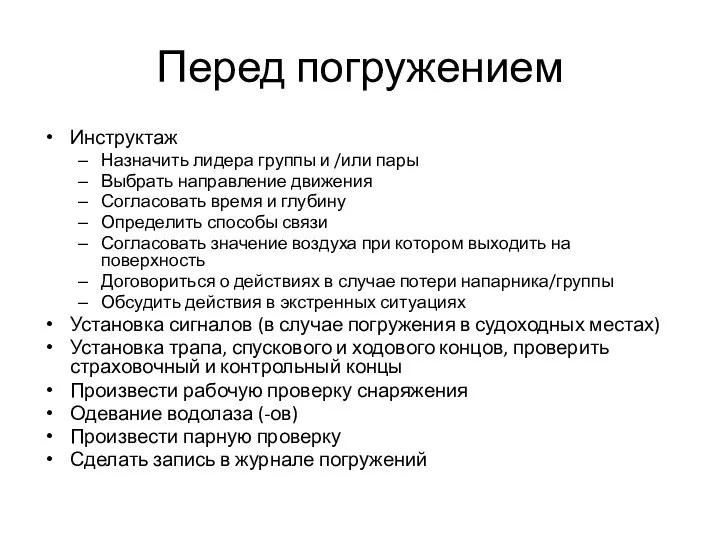 Перед погружением

• Инструктаж
– Назначить лидера группы и /или пары
– Выбрать направление движения
– Согласовать время и глубину
– Определить способы связи
– Согласовать значение воздуха при котором выходить на поверхность
– Договориться о действиях в случае потери напарника/группы
– Обсудить действия в экстренных ситуациях
• Установка сигналов (в случае погружения в судоходных местах)
• Установка трапа, спускового и ходового концов, проверить страховочный и контрольный концы
• Произвести рабочую проверку снаряжения
• Одевание водолаза (-ов)
• Произвести парную проверку
• Сделать запись в журнале погружений